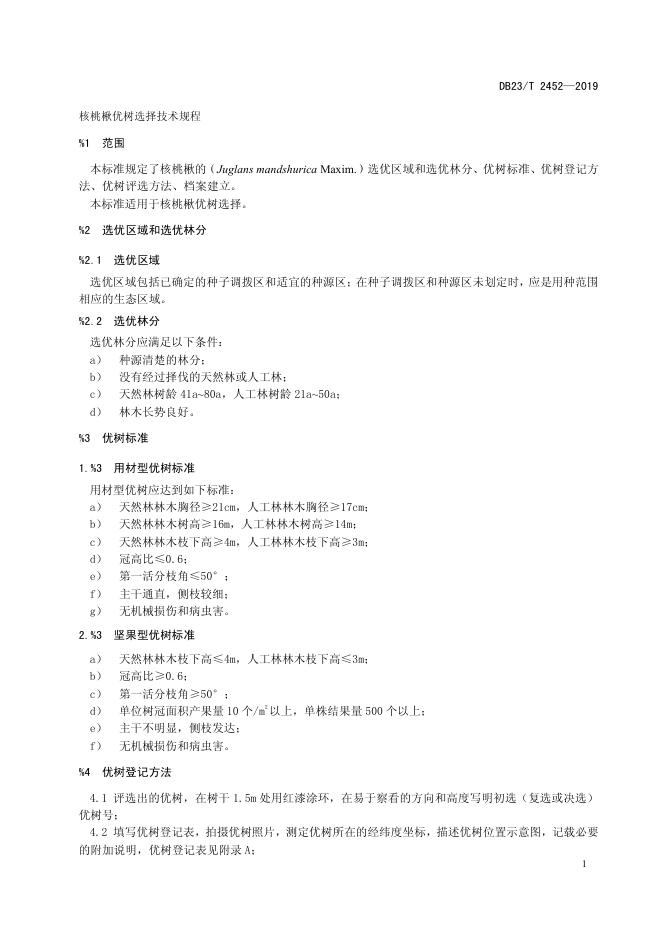 DB23/T 2452—2019

核桃楸优树选择技术规程

%1 范围

本标准规定了核桃楸的（Juglans mandshurica Maxim.）选优区域和选优林分、优树标准、优树登记方法、优树评选方法、档案建立。
本标准适用于核桃楸优树选择。

%2 选优区域和选优林分

%2.1 选优区域

选优区域包括已确定的种子调拨区和适宜的种源区；在种子调拨区和种源区未划定时，应是用种范围相应的生态区域。

%2.2 选优林分

选优林分应满足以下条件：
a） 种源清楚的林分；
b） 没有经过择伐的天然林或人工林；
c） 天然林树龄 41a~80a，人工林树龄 21a~50a；
d） 林木长势良好。

%3 优树标准

1.%3 用材型优树标准

用材型优树应达到如下标准：
a） 天然林林木胸径≥21cm，人工林林木胸径≥17cm；
b） 天然林林木树高≥16m，人工林林木树高≥14m；
c） 天然林林木枝下高≥4m，人工林林木枝下高≥3m；
d） 冠高比≤0.6；
e） 第一活分枝角≤50°；
f） 主干通直，侧枝较细；
g） 无机械损伤和病虫害。

2.%3 坚果型优树标准

a） 天然林林木枝下高≤4m，人工林林木枝下高≤3m；
b） 冠高比≥0.6；
c） 第一活分枝角≥50°；
d） 单位树冠面积产果量 10 个/m²以上，单株结果量 500 个以上；
e） 主干不明显，侧枝发达；
f） 无机械损伤和病虫害。

%4 优树登记方法

4.1 评选出的优树，在树干 1.5m 处用红漆涂环，在易于察看的方向和高度写明初选（复选或决选）优树号；
4.2 填写优树登记表，拍摄优树照片，测定优树所在的经纬度坐标，描述优树位置示意图，记载必要的附加说明，优树登记表见附录 A；

1